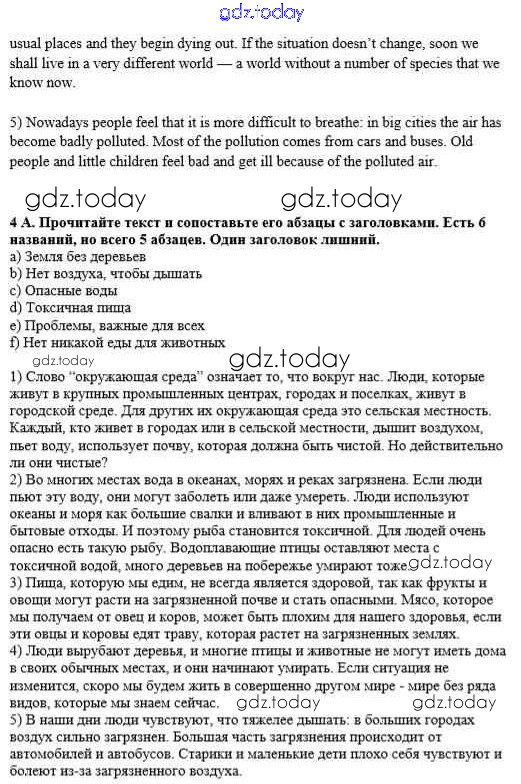 gdz.today

usual places and they begin dying out. If the situation doesn't change, soon we shall live in a very different world — a world without a number of species that we know now.

5) Nowadays people feel that it is more difficult to breathe: in big cities the air has become badly polluted. Most of the pollution comes from cars and buses. Old people and little children feel bad and get ill because of the polluted air.

gdz.today gdz.today

4 A. Прочитайте текст и сопоставьте его абзацы с заголовками. Есть 6 названий, но всего 5 абзацев. Один заголовок лишний.
a) Земля без деревьев
b) Нет воздуха, чтобы дышать
c) Опасные воды
d) Токсичная пища
e) Проблемы, важные для всех
f) Нет никакой еды для животных

gdz.today gdz.today

1) Слово "окружающая среда" означает то, что вокруг нас. Люди, которые живут в крупных промышленных центрах, городах и поселках, живут в городской среде. Для других их окружающая среда это сельская местность. Каждый, кто живет в городах или в сельской местности, дышит воздухом, пьет воду, использует почву, которая должна быть чистой. Но действительно ли они чистые?
2) Во многих местах вода в океанах, морях и реках загрязнена. Если люди пьют эту воду, они могут заболеть или даже умереть. Люди используют океаны и моря как большие свалки и вливают в них промышленные и бытовые отходы. И поэтому рыба становится токсичной. Для людей очень опасно есть такую рыбу. Водоплавающие птицы оставляют места с токсичной водой, много деревьев на побережье умирают тоже. gdz.today
3) Пища, которую мы едим, не всегда является здоровой, так как фрукты и овощи могут расти на загрязненной почве и стать опасными. Мясо, которое мы получаем от овец и коров, может быть плохим для нашего здоровья, если эти овцы и коровы едят траву, которая растет на загрязненных землях.
4) Люди вырубают деревья, и многие птицы и животные не могут иметь дома в своих обычных местах, и они начинают умирать. Если ситуация не изменится, скоро мы будем жить в совершенно другом мире - мире без ряда видов, которые мы знаем сейчас. gdz.today gdz.today
5) В наши дни люди чувствуют, что тяжелее дышать: в больших городах воздух сильно загрязнен. Большая часть загрязнения происходит от автомобилей и автобусов. Старики и маленькие дети плохо себя чувствуют и болеют из-за загрязненного воздуха.